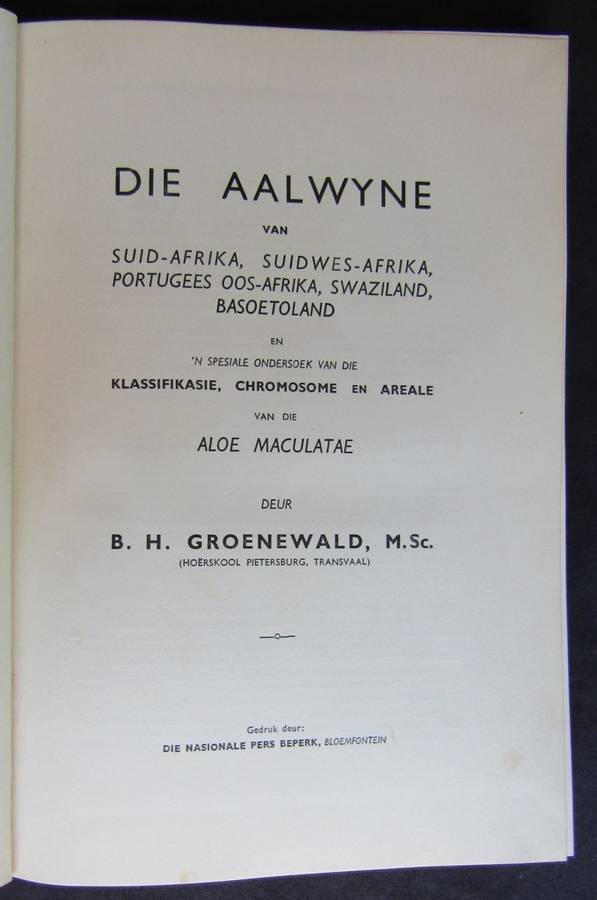 DIE AALWYNE

VAN

SUID-AFRIKA, SUIDWES-AFRIKA, PORTUGEES OOS-AFRIKA, SWAZILAND, BASOETOLAND

EN

'N SPESIALE ONDERSOEK VAN DIE

KLASSIFIKASIE, CHROMOSOME EN AREALE

VAN DIE

ALOE MACULATAE

DEUR

B. H. GROENEWALD, M.Sc.

(HOËRSKOOL PIETERSBURG, TRANSVAAL)

Gedruk deur:
DIE NASIONALE PERS BEPERK, BLOEMFONTEIN